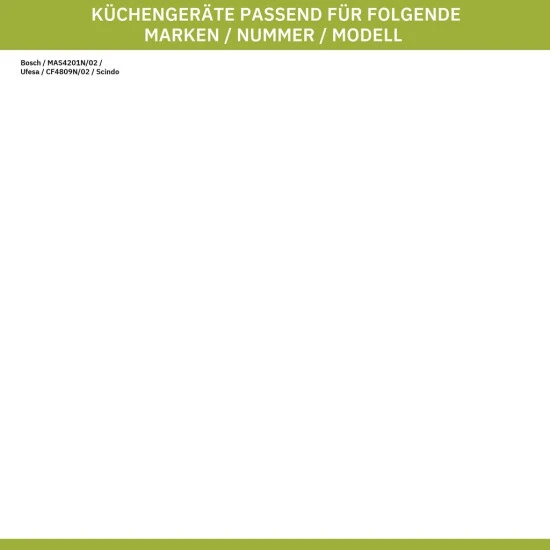 KÜCHENGERÄTE PASSEND FÜR FOLGENDE MARKEN / NUMMER / MODELL

Bosch / MAS4201N/02 /
Ufesa / CF4809N/02 / Scindo